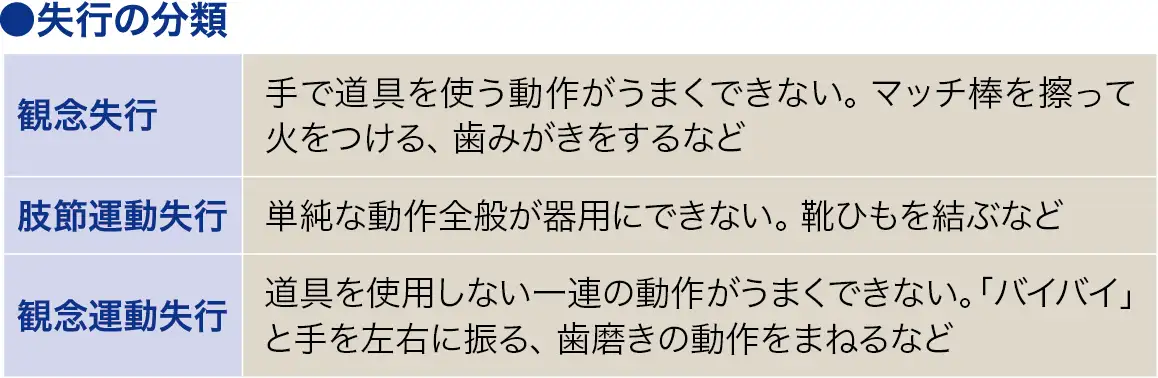 ●失行の分類

| 観念失行 | 手で道具を使う動作がうまくできない。マッチ棒を擦って火をつける、歯みがきをするなど |
|---|---|
| 肢節運動失行 | 単純な動作全般が器用にできない。靴ひもを結ぶなど |
| 観念運動失行 | 道具を使用しない一連の動作がうまくできない。「バイバイ」と手を左右に振る、歯磨きの動作をまねるなど |